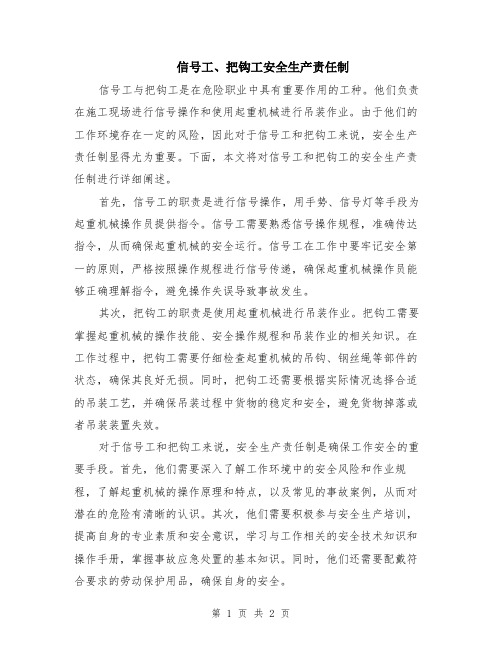 信号工、把钩工安全生产责任制

信号工与把钩工是在危险职业中具有重要作用的工种。他们负责在施工现场进行信号操作和使用起重机械进行吊装作业。由于他们的工作环境存在一定的风险，因此对于信号工和把钩工来说，安全生产责任制显得尤为重要。下面，本文将对信号工和把钩工的安全生产责任制进行详细阐述。

首先，信号工的职责是进行信号操作，用手势、信号灯等手段为起重机械操作员提供指令。信号工需要熟悉信号操作规程，准确传达指令，从而确保起重机械的安全运行。信号工在工作中要牢记安全第一的原则，严格按照操作规程进行信号传递，确保起重机械操作员能够正确理解指令，避免操作失误导致事故发生。

其次，把钩工的职责是使用起重机械进行吊装作业。把钩工需要掌握起重机械的操作技能、安全操作规程和吊装作业的相关知识。在工作过程中，把钩工需要仔细检查起重机械的吊钩、钢丝绳等部件的状态，确保其良好无损。同时，把钩工还需要根据实际情况选择合适的吊装工艺，并确保吊装过程中货物的稳定和安全，避免货物掉落或者吊装装置失效。

对于信号工和把钩工来说，安全生产责任制是确保工作安全的重要手段。首先，他们需要深入了解工作环境中的安全风险和作业规程，了解起重机械的操作原理和特点，以及常见的事故案例，从而对潜在的危险有清晰的认识。其次，他们需要积极参与安全生产培训，提高自身的专业素质和安全意识，学习与工作相关的安全技术知识和操作手册，掌握事故应急处置的基本知识。同时，他们还需要配戴符合要求的劳动保护用品，确保自身的安全。

第 1 页 共 2 页